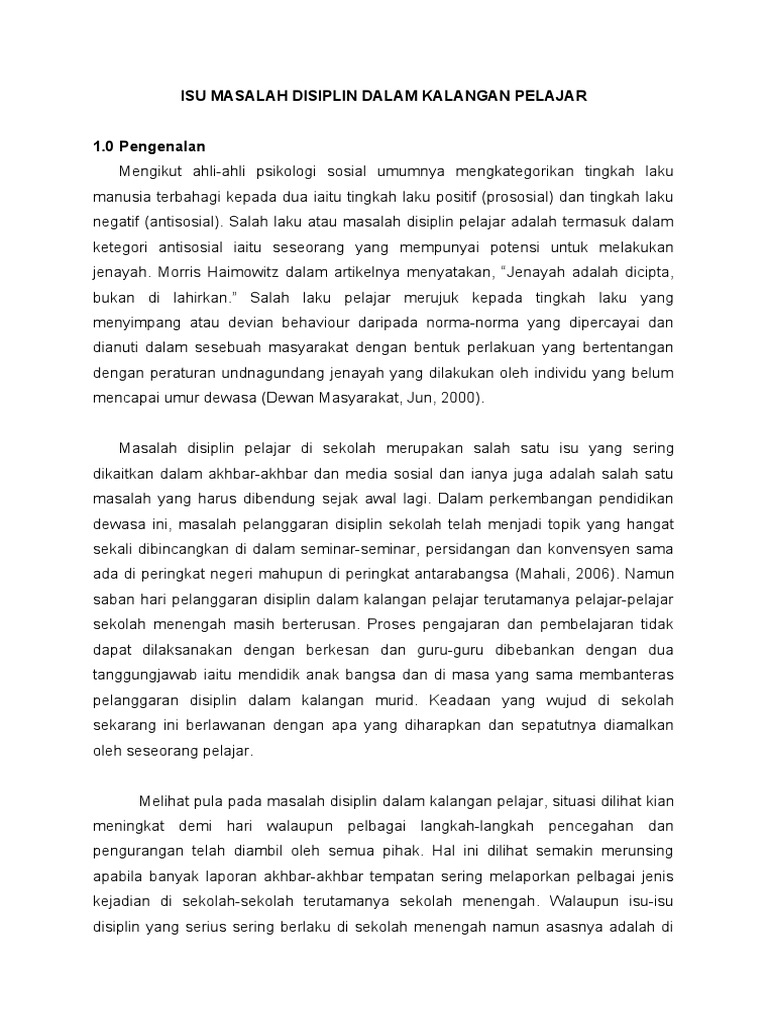 ISU MASALAH DISIPLIN DALAM KALANGAN PELAJAR

1.0 Pengenalan

Mengikut ahli-ahli psikologi sosial umumnya mengkategorikan tingkah laku manusia terbahagi kepada dua iaitu tingkah laku positif (prososial) dan tingkah laku negatif (antisosial). Salah laku atau masalah disiplin pelajar adalah termasuk dalam ketegori antisosial iaitu seseorang yang mempunyai potensi untuk melakukan jenayah. Morris Haimowitz dalam artikelnya menyatakan, "Jenayah adalah dicipta, bukan di lahirkan." Salah laku pelajar merujuk kepada tingkah laku yang menyimpang atau devian behaviour daripada norma-norma yang dipercayai dan dianuti dalam sesebuah masyarakat dengan bentuk perlakuan yang bertentangan dengan peraturan undnagundang jenayah yang dilakukan oleh individu yang belum mencapai umur dewasa (Dewan Masyarakat, Jun, 2000).

Masalah disiplin pelajar di sekolah merupakan salah satu isu yang sering dikaitkan dalam akhbar-akhbar dan media sosial dan ianya juga adalah salah satu masalah yang harus dibendung sejak awal lagi. Dalam perkembangan pendidikan dewasa ini, masalah pelanggaran disiplin sekolah telah menjadi topik yang hangat sekali dibincangkan di dalam seminar-seminar, persidangan dan konvensyen sama ada di peringkat negeri mahupun di peringkat antarabangsa (Mahali, 2006). Namun saban hari pelanggaran disiplin dalam kalangan pelajar terutamanya pelajar-pelajar sekolah menengah masih berterusan. Proses pengajaran dan pembelajaran tidak dapat dilaksanakan dengan berkesan dan guru-guru dibebankan dengan dua tanggungjawab iaitu mendidik anak bangsa dan di masa yang sama membanteras pelanggaran disiplin dalam kalangan murid. Keadaan yang wujud di sekolah sekarang ini berlawanan dengan apa yang diharapkan dan sepatutnya diamalkan oleh seseorang pelajar.

Melihat pula pada masalah disiplin dalam kalangan pelajar, situasi dilihat kian meningkat demi hari walaupun pelbagai langkah-langkah pencegahan dan pengurangan telah diambil oleh semua pihak. Hal ini dilihat semakin merunsing apabila banyak laporan akhbar-akhbar tempatan sering melaporkan pelbagai jenis kejadian di sekolah-sekolah terutamanya sekolah menengah. Walaupun isu-isu disiplin yang serius sering berlaku di sekolah menengah namun asasnya adalah di